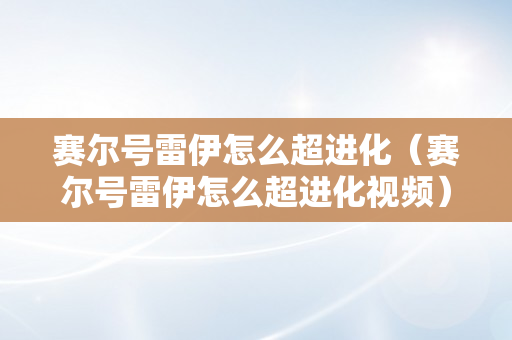 赛尔号雷伊怎么超进化（赛尔号雷伊怎么超进化视频）